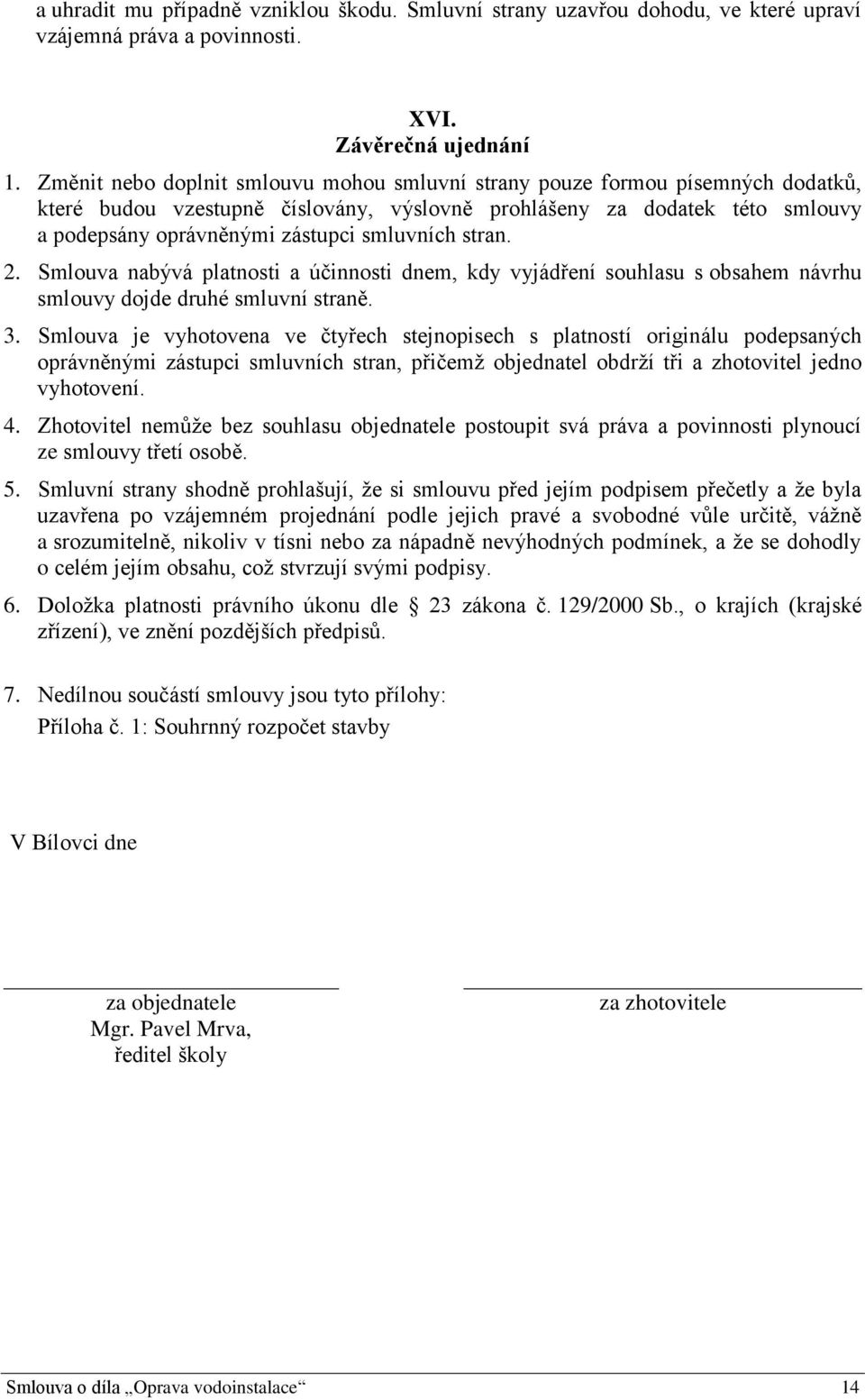 a uhradit mu případně vzniklou škodu. Smluvní strany uzavřou dohodu, ve které upraví vzájemná práva a povinnosti.

XVI.
Závěrečná ujednání

1. Změnit nebo doplnit smlouvu mohou smluvní strany pouze formou písemných dodatků, které budou vzestupně číslovány, výslovně prohlášeny za dodatek této smlouvy a podepsány oprávněnými zástupci smluvních stran.

2. Smlouva nabývá platnosti a účinnosti dnem, kdy vyjádření souhlasu s obsahem návrhu smlouvy dojde druhé smluvní straně.

3. Smlouva je vyhotovena ve čtyřech stejnopisech s platností originálu podepsaných oprávněnými zástupci smluvních stran, přičemž objednatel obdrží tři a zhotovitel jedno vyhotovení.

4. Zhotovitel nemůže bez souhlasu objednatele postoupit svá práva a povinnosti plynoucí ze smlouvy třetí osobě.

5. Smluvní strany shodně prohlašují, že si smlouvu před jejím podpisem přečetly a že byla uzavřena po vzájemném projednání podle jejich pravé a svobodné vůle určitě, vážně a srozumitelně, nikoliv v tísni nebo za nápadně nevýhodných podmínek, a že se dohodly o celém jejím obsahu, což stvrzují svými podpisy.

6. Doložka platnosti právního úkonu dle 23 zákona č. 129/2000 Sb., o krajích (krajské zřízení), ve znění pozdějších předpisů.

7. Nedílnou součástí smlouvy jsou tyto přílohy:
Příloha č. 1: Souhrnný rozpočet stavby

V Bílovci dne

za objednatele
Mgr. Pavel Mrva,
ředitel školy

za zhotovitele

Smlouva o díla „Oprava vodoinstalace“ 14